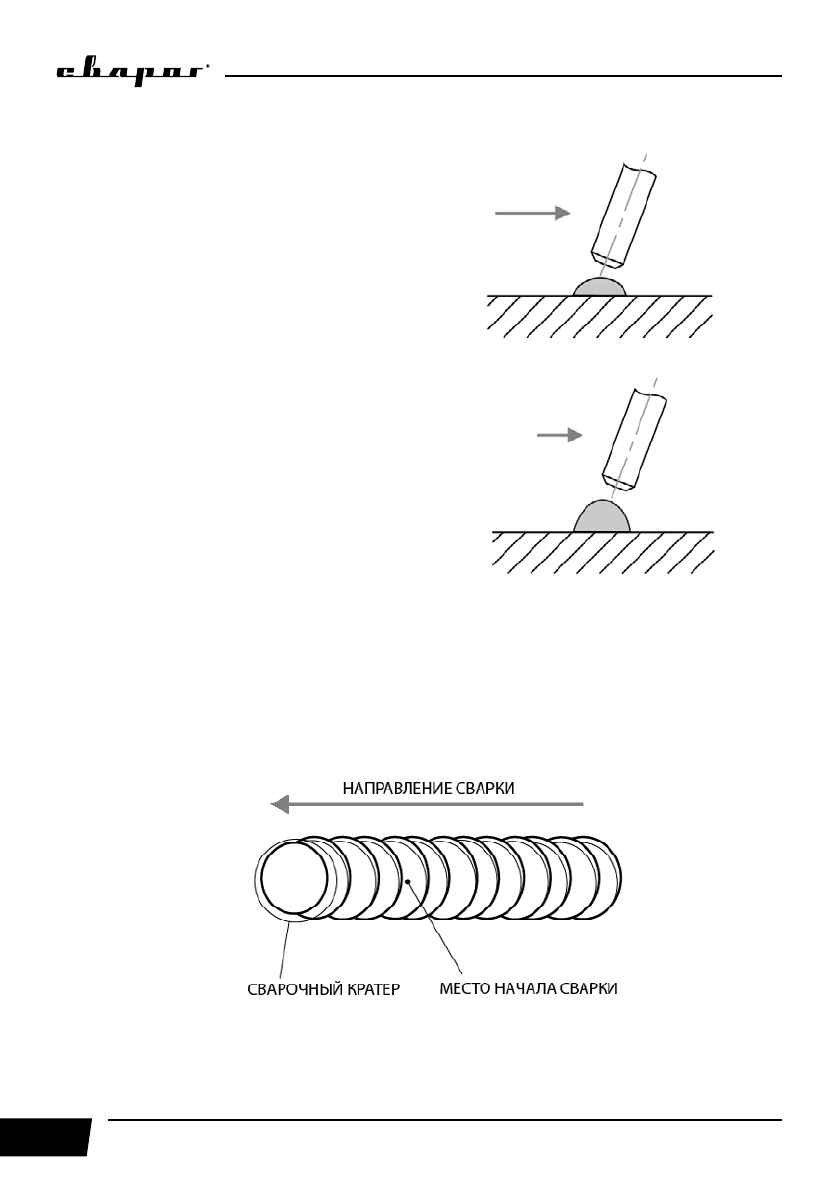 сварог

НАПРАВЛЕНИЕ СВАРКИ

СВАРОЧНЫЙ КРАТЕР

МЕСТО НАЧАЛА СВАРКИ